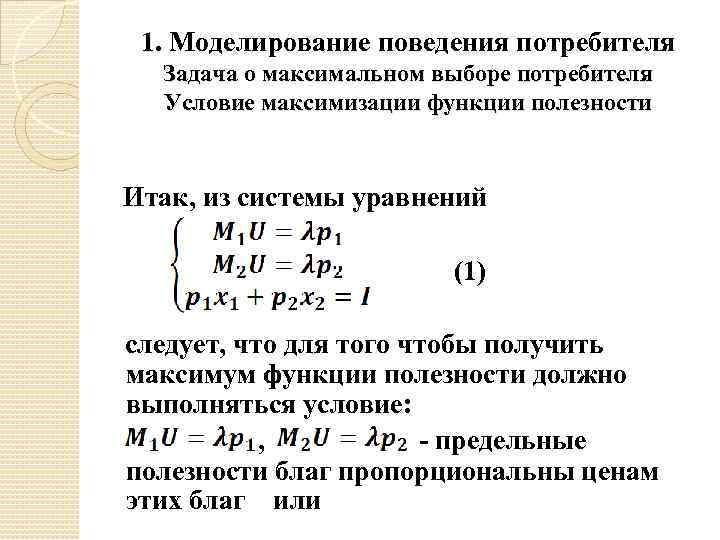 1. Моделирование поведения потребителя
Задача о максимальном выборе потребителя
Условие максимизации функции полезности

Итак, из системы уравнений

$\begin{cases} M_1U = \lambda p_1 \\ M_2U = \lambda p_2 \\ p_1x_1 + p_2x_2 = I \end{cases}$ (1)

следует, что для того чтобы получить максимум функции полезности должно выполняться условие:

$M_1U = \lambda p_1$, $M_2U = \lambda p_2$ - предельные полезности благ пропорциональны ценам этих благ или